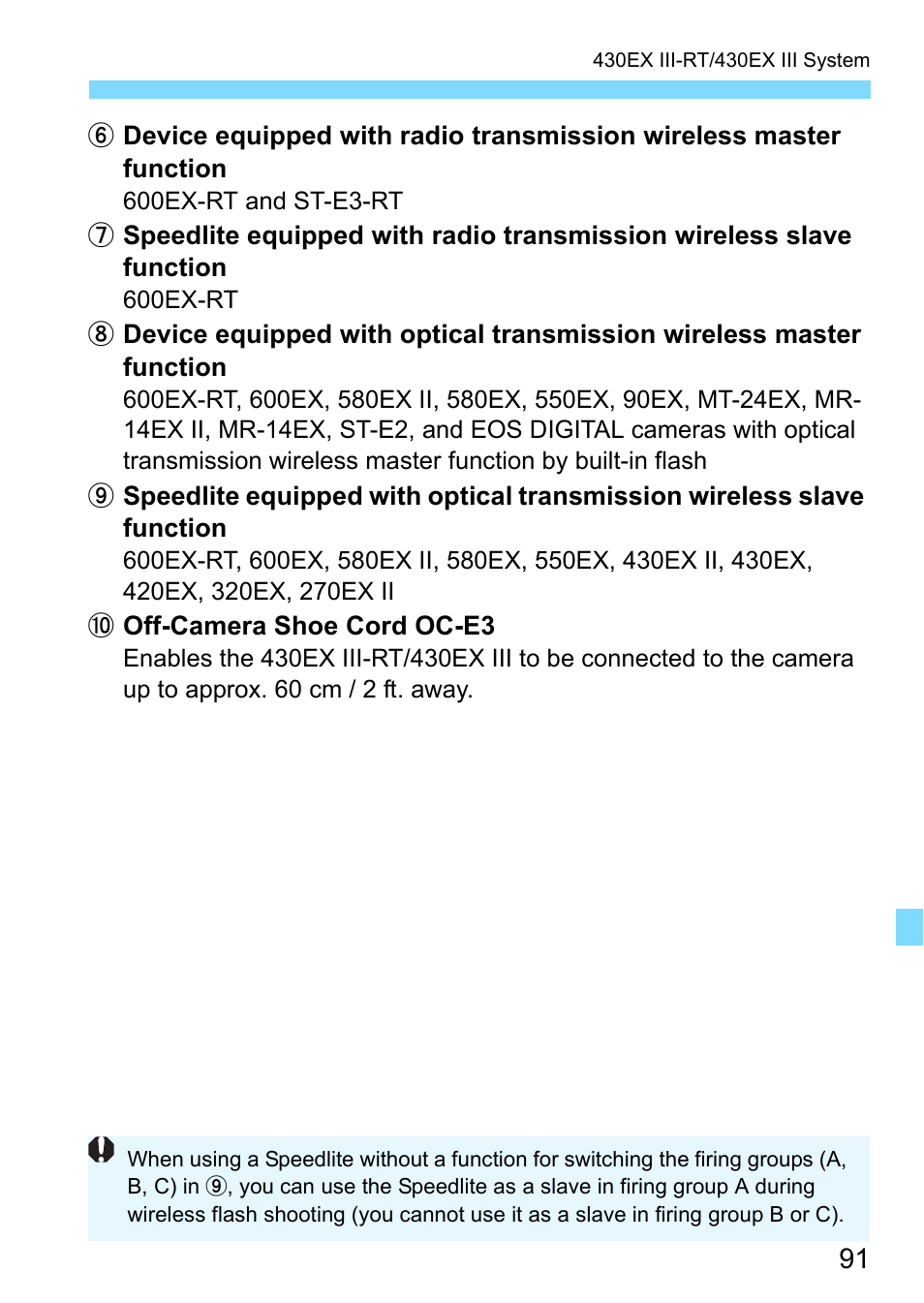 430EX III-RT/430EX III System

⑥ Device equipped with radio transmission wireless master function
600EX-RT and ST-E3-RT

⑦ Speedlite equipped with radio transmission wireless slave function
600EX-RT

⑧ Device equipped with optical transmission wireless master function
600EX-RT, 600EX, 580EX II, 580EX, 550EX, 90EX, MT-24EX, MR-14EX II, MR-14EX, ST-E2, and EOS DIGITAL cameras with optical transmission wireless master function by built-in flash

⑨ Speedlite equipped with optical transmission wireless slave function
600EX-RT, 600EX, 580EX II, 580EX, 550EX, 430EX II, 430EX, 420EX, 320EX, 270EX II

⑩ Off-Camera Shoe Cord OC-E3
Enables the 430EX III-RT/430EX III to be connected to the camera up to approx. 60 cm / 2 ft. away.

When using a Speedlite without a function for switching the firing groups (A, B, C) in ⑨, you can use the Speedlite as a slave in firing group A during wireless flash shooting (you cannot use it as a slave in firing group B or C).

91